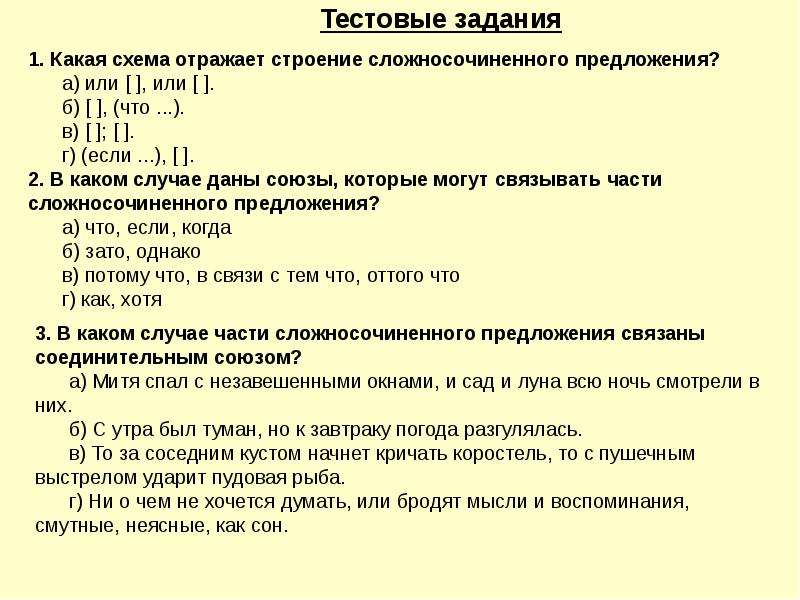 Тестовые задания

1. Какая схема отражает строение сложносочиненного предложения?
а) или [ ], или [ ].
б) [ ], (что ...).
в) [ ]; [ ].
г) (если ...), [ ].
2. В каком случае даны союзы, которые могут связывать части сложносочиненного предложения?
а) что, если, когда
б) зато, однако
в) потому что, в связи с тем что, оттого что
г) как, хотя

3. В каком случае части сложносочиненного предложения связаны соединительным союзом?
а) Митя спал с незавешенными окнами, и сад и луна всю ночь смотрели в них.
б) С утра был туман, но к завтраку погода разгулялась.
в) То за соседним кустом начнет кричать коростель, то с пушечным выстрелом ударит пудовая рыба.
г) Ни о чем не хочется думать, или бродят мысли и воспоминания, смутные, неясные, как сон.